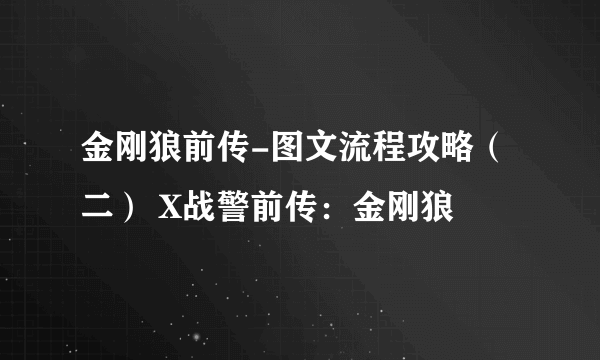 金刚狼前传-图文流程攻略（二） X战警前传：金刚狼